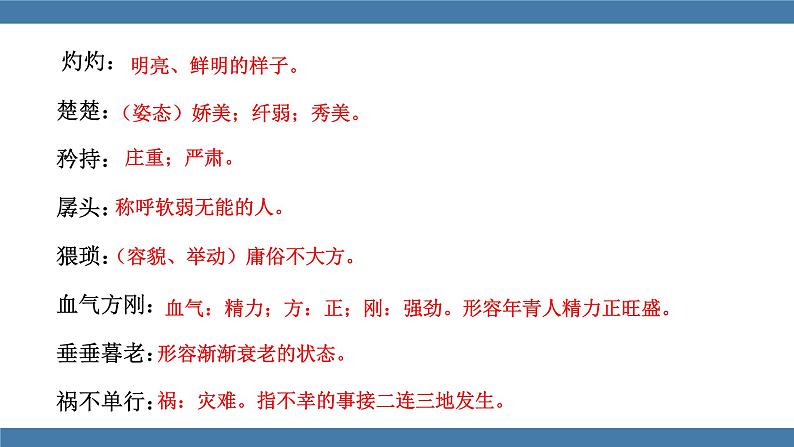 灼灼：明亮、鲜明的样子。

楚楚：（姿态）娇美；纤弱；秀美。

矜持：庄重；严肃。

孱头：称呼软弱无能的人。

猥琐：（容貌、举动）庸俗不大方。

血气方刚：血气：精力；方：正；刚：强劲。形容年青人精力正旺盛。

垂垂暮老：形容渐渐衰老的状态。

祸不单行：祸：灾难。指不幸的事接二连三地发生。